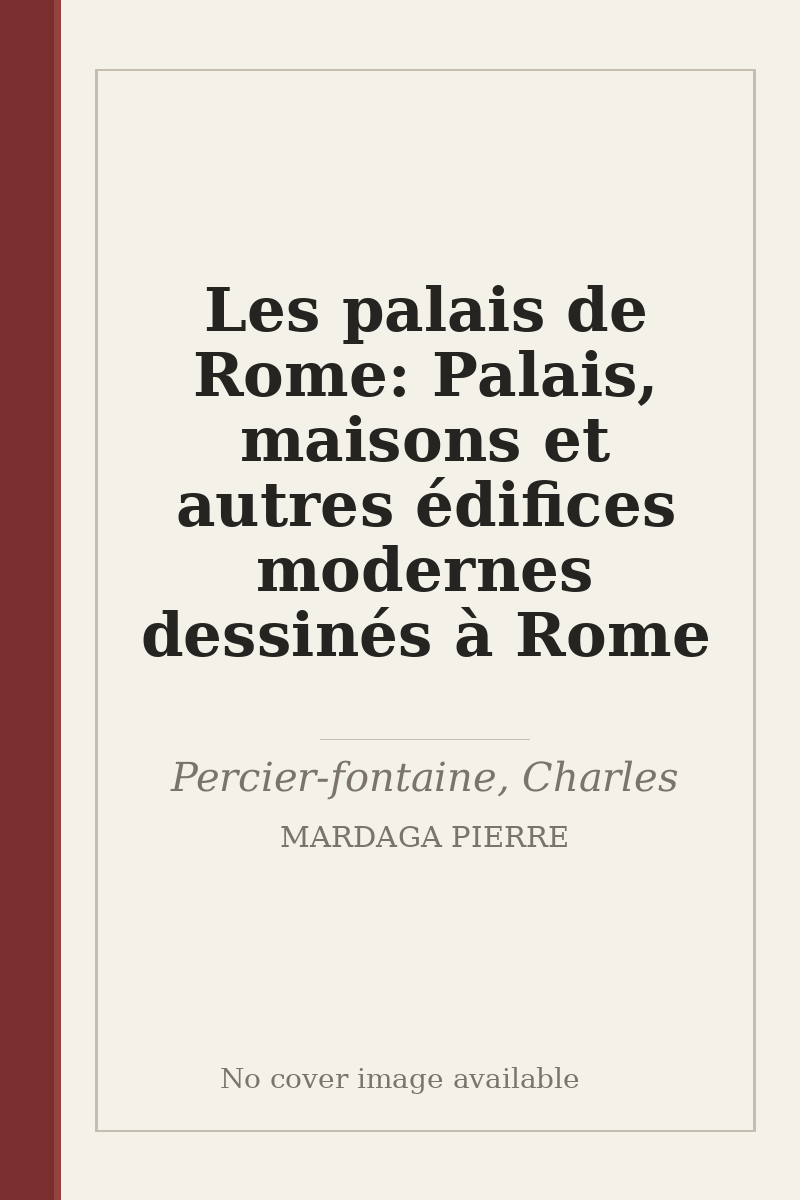 Les palais de Rome: Palais, maisons et autres édifices modernes dessinés à Rome

Percier-fontaine, Charles

MARDAGA PIERRE

No cover image available